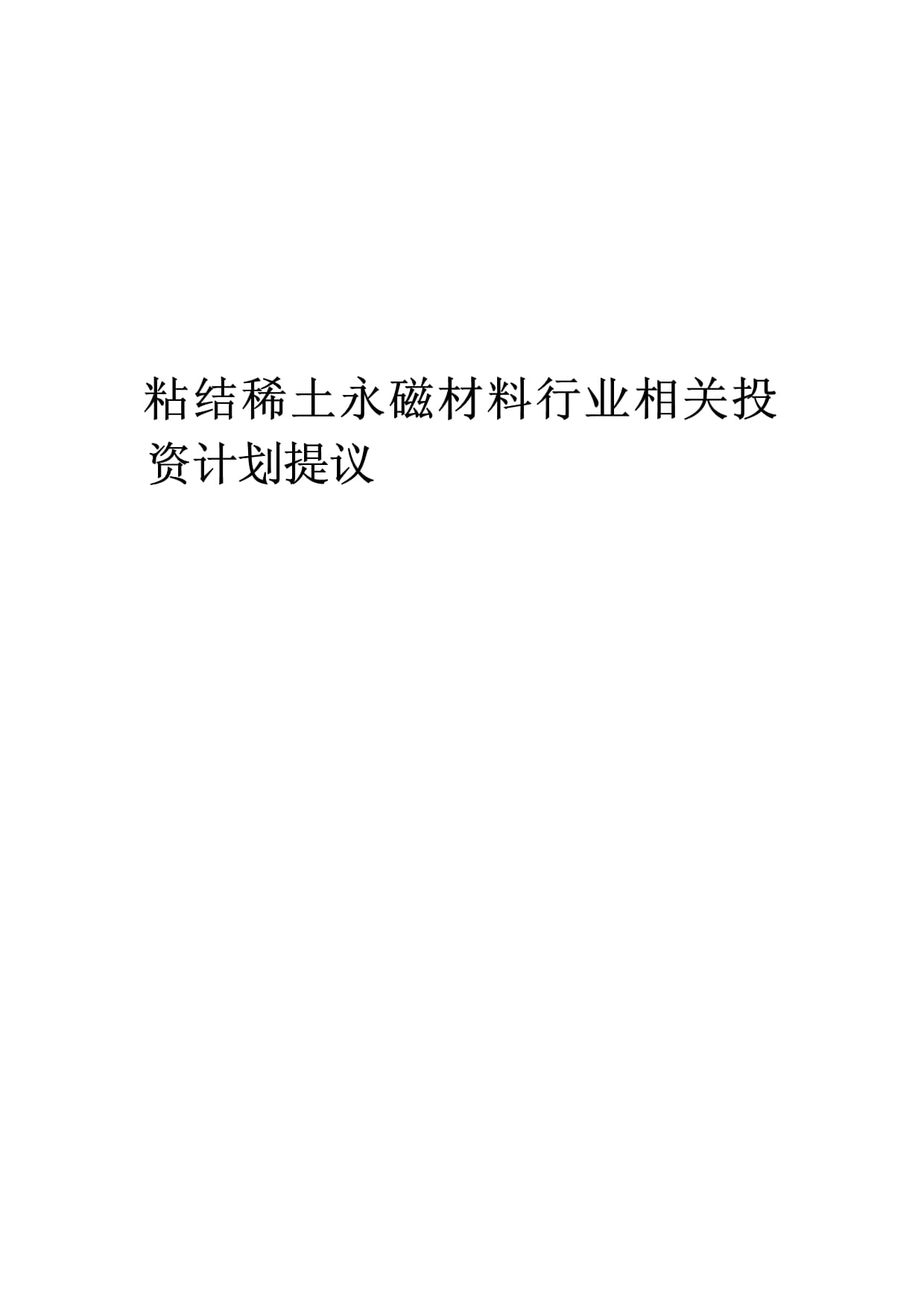 粘结稀土永磁材料行业相关投资计划提议